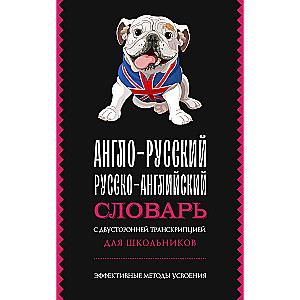 АНГЛО-РУССКИЙ
РУССКО-АНГЛИЙСКИЙ
СЛОВАРЬ
С ДВУСТОРОННЕЙ ТРАНСКРИПЦИЕЙ
ДЛЯ ШКОЛЬНИКОВ

ЭФФЕКТИВНЫЕ МЕТОДЫ УСВОЕНИЯ